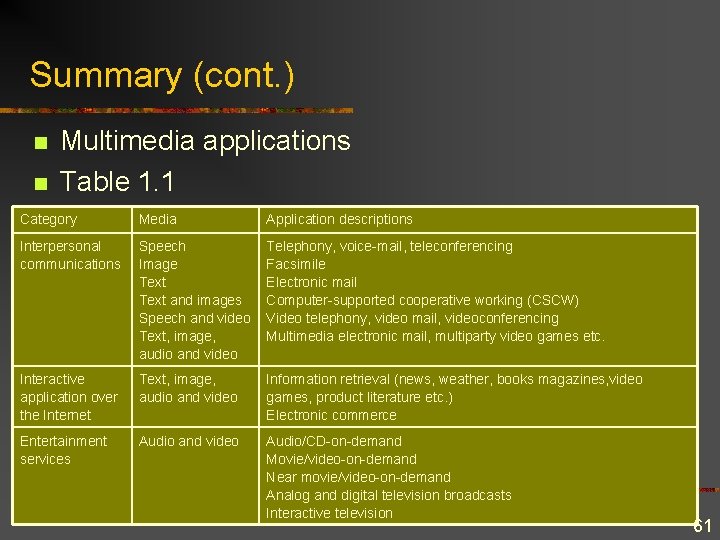 Summary (cont.)

Multimedia applications

Table 1.1

| Category | Media | Application descriptions |
|---|---|---|
| Interpersonal communications | Speech<br>Image<br>Text<br>Text and images<br>Speech and video<br>Text, image, audio and video | Telephony, voice-mail, teleconferencing<br>Facsimile<br>Electronic mail<br>Computer-supported cooperative working (CSCW)<br>Video telephony, video mail, videoconferencing<br>Multimedia electronic mail, multiparty video games etc. |
| Interactive application over the Internet | Text, image, audio and video | Information retrieval (news, weather, books magazines,video games, product literature etc.)<br>Electronic commerce |
| Entertainment services | Audio and video | Audio/CD-on-demand<br>Movie/video-on-demand<br>Near movie/video-on-demand<br>Analog and digital television broadcasts<br>Interactive television |

61